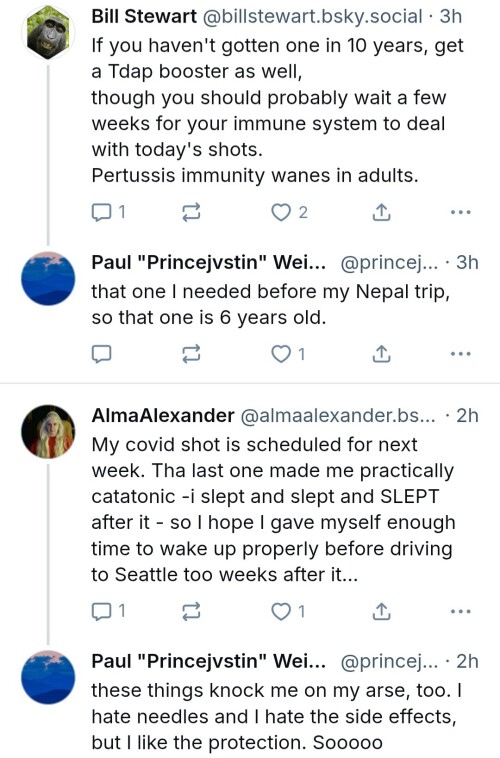 Bill Stewart @billstewart.bsky.social · 3h
If you haven't gotten one in 10 years, get a Tdap booster as well,
though you should probably wait a few weeks for your immune system to deal with today's shots.
Pertussis immunity wanes in adults.

1 2

Paul "Princejvstin" Wei... @princej... · 3h
that one I needed before my Nepal trip, so that one is 6 years old.

1

AlmaAlexander @almaalexander.bs... · 2h
My covid shot is scheduled for next week. Tha last one made me practically catatonic -i slept and slept and SLEPT after it - so I hope I gave myself enough time to wake up properly before driving to Seattle too weeks after it...

1 1

Paul "Princejvstin" Wei... @princej... · 2h
these things knock me on my arse, too. I hate needles and I hate the side effects, but I like the protection. Sooooo